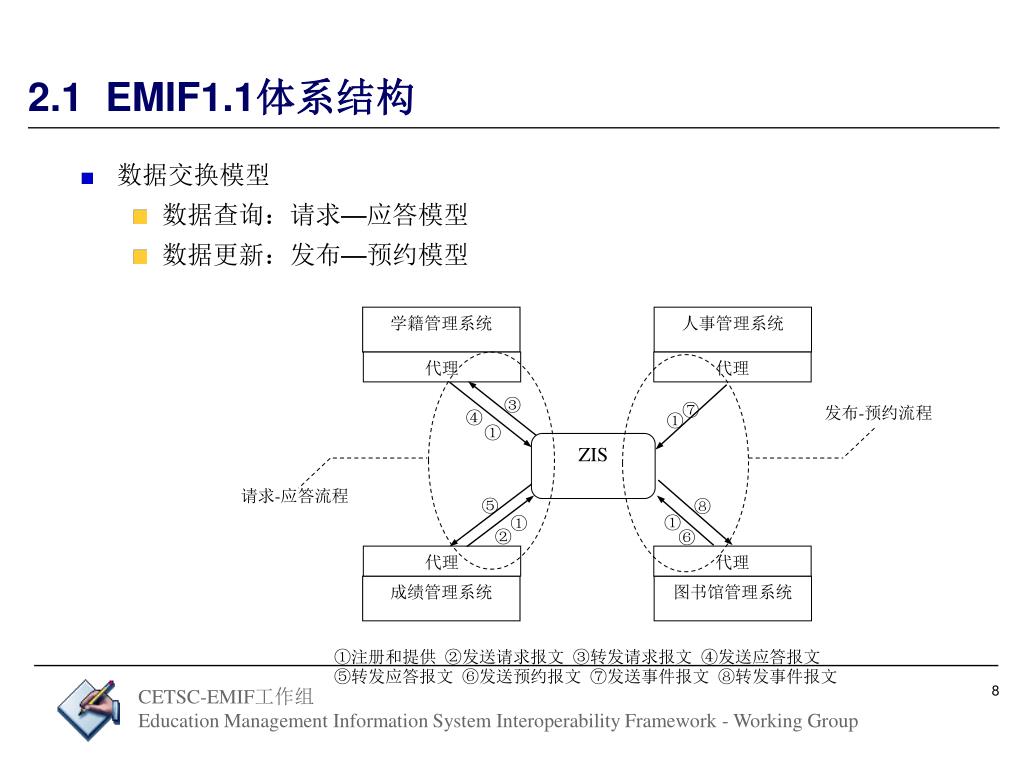 2.1 EMIF1.1体系结构

数据交换模型

数据查询：请求—应答模型

数据更新：发布—预约模型

学籍管理系统

代理

人事管理系统

代理

③
④
①

⑦
①

发布-预约流程

ZIS

请求-应答流程

⑤
①
②

⑧
①
⑥

代理

成绩管理系统

代理

图书馆管理系统

①注册和提供 ②发送请求报文 ③转发请求报文 ④发送应答报文
⑤转发应答报文 ⑥发送预约报文 ⑦发送事件报文 ⑧转发事件报文

CETSC-EMIF工作组
Education Management Information System Interoperability Framework - Working Group

8